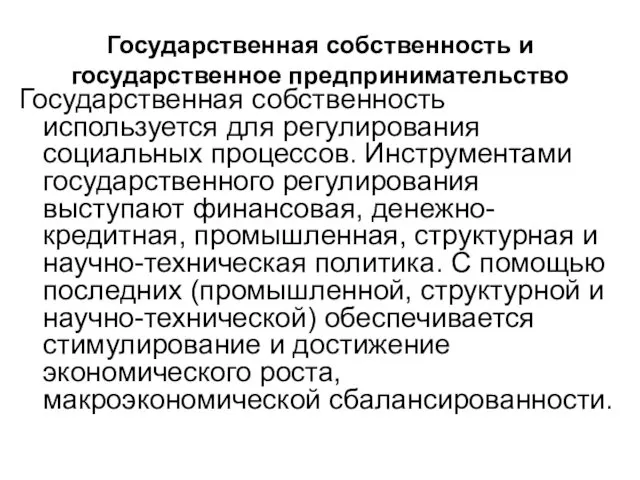 Государственная собственность и государственное предпринимательство

Государственная собственность используется для регулирования социальных процессов. Инструментами государственного регулирования выступают финансовая, денежно-кредитная, промышленная, структурная и научно-техническая политика. С помощью последних (промышленной, структурной и научно-технической) обеспечивается стимулирование и достижение экономического роста, макроэкономической сбалансированности.